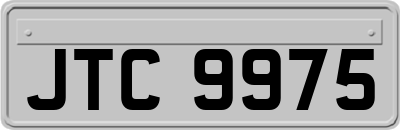 JTC 9975